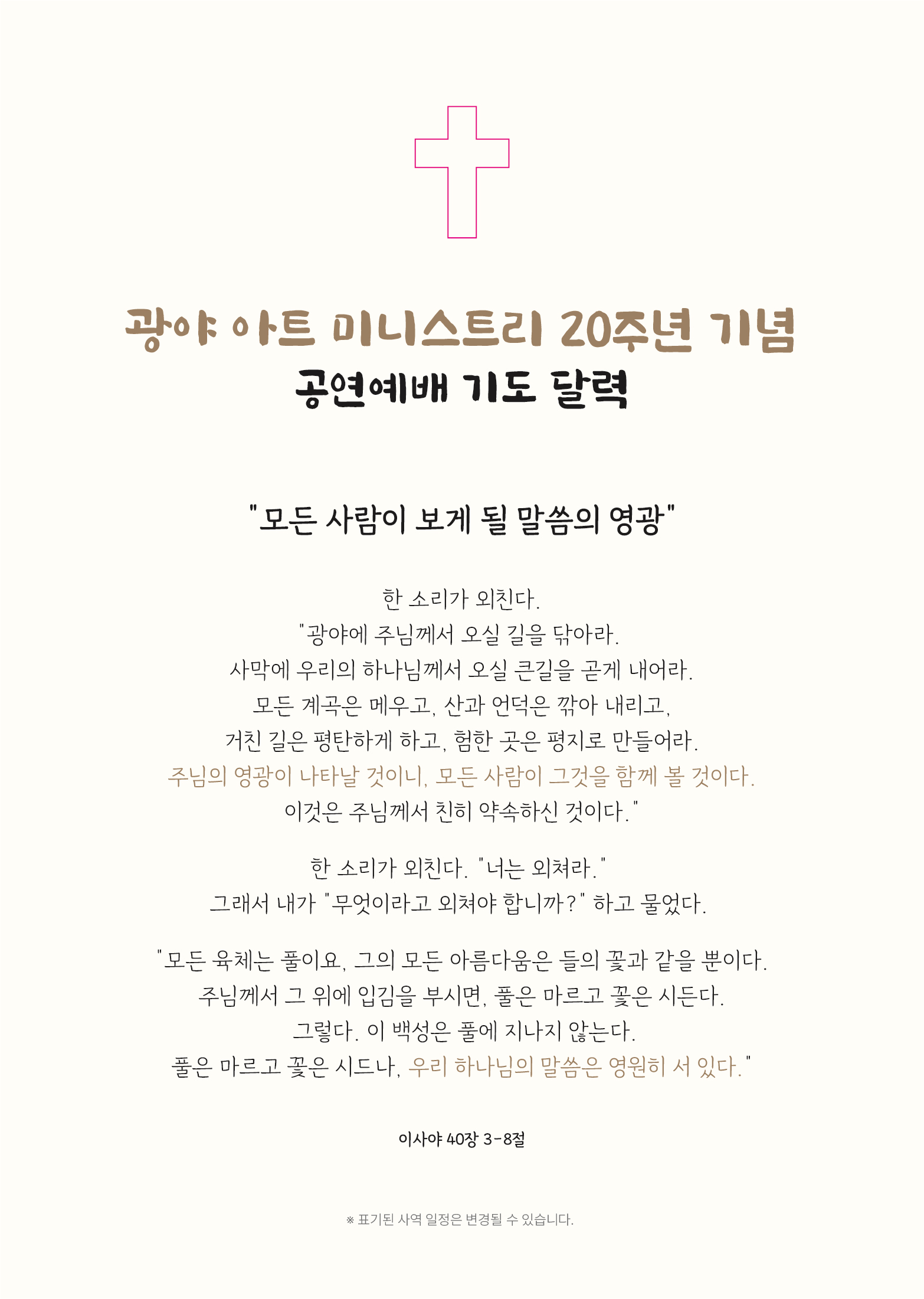 광야 아트 미니스트리 20주년 기념
공연예배 기도 달력

"모든 사람이 보게 될 말씀의 영광"

한 소리가 외친다.
"광야에 주님께서 오실 길을 닦아라.
사막에 우리의 하나님께서 오실 큰길을 곧게 내어라.
모든 계곡은 메우고, 산과 언덕은 깎아 내리고,
거친 길은 평탄하게 하고, 험한 곳은 평지로 만들어라.
주님의 영광이 나타날 것이니, 모든 사람이 그것을 함께 볼 것이다.
이것은 주님께서 친히 약속하신 것이다."

한 소리가 외친다. "너는 외쳐라."
그래서 내가 "무엇이라고 외쳐야 합니까?" 하고 물었다.

"모든 육체는 풀이요, 그의 모든 아름다움은 들의 꽃과 같을 뿐이다.
주님께서 그 위에 입김을 부시면, 풀은 마르고 꽃은 시든다.
그렇다. 이 백성은 풀에 지나지 않는다.
풀은 마르고 꽃은 시드나, 우리 하나님의 말씀은 영원히 서 있다."

이사야 40장 3-8절

※ 표기된 사역 일정은 변경될 수 있습니다.